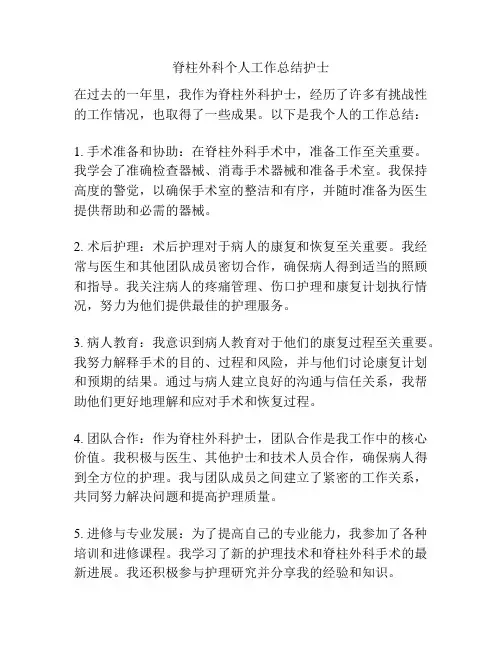 脊柱外科个人工作总结护士

在过去的一年里，我作为脊柱外科护士，经历了许多有挑战性的工作情况，也取得了一些成果。以下是我个人的工作总结：

1. 手术准备和协助：在脊柱外科手术中，准备工作至关重要。我学会了准确检查器械、消毒手术器械和准备手术室。我保持高度的警觉，以确保手术室的整洁和有序，并随时准备为医生提供帮助和必需的器械。

2. 术后护理：术后护理对于病人的康复和恢复至关重要。我经常与医生和其他团队成员密切合作，确保病人得到适当的照顾和指导。我关注病人的疼痛管理、伤口护理和康复计划执行情况，努力为他们提供最佳的护理服务。

3. 病人教育：我意识到病人教育对于他们的康复过程至关重要。我努力解释手术的目的、过程和风险，并与他们讨论康复计划和预期的结果。通过与病人建立良好的沟通与信任关系，我帮助他们更好地理解和应对手术和恢复过程。

4. 团队合作：作为脊柱外科护士，团队合作是我工作中的核心价值。我积极与医生、其他护士和技术人员合作，确保病人得到全方位的护理。我与团队成员之间建立了紧密的工作关系，共同努力解决问题和提高护理质量。

5. 进修与专业发展：为了提高自己的专业能力，我参加了各种培训和进修课程。我学习了新的护理技术和脊柱外科手术的最新进展。我还积极参与护理研究并分享我的经验和知识。